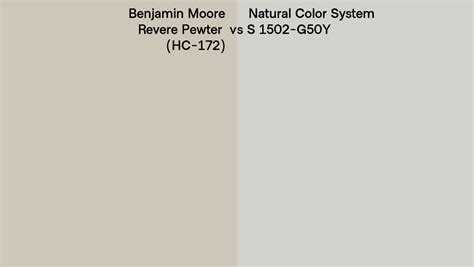 Benjamin Moore Revere Pewter (HC-172)

vs

Natural Color System S 1502-G50Y